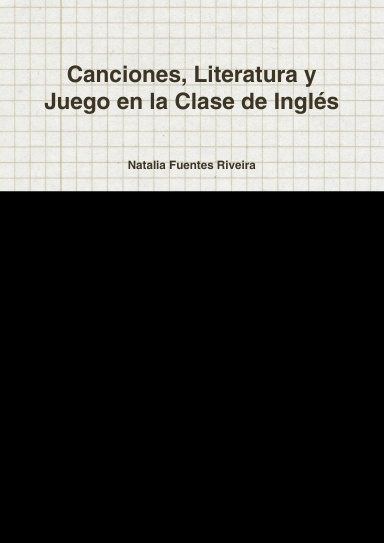 Canciones, Literatura y Juego en la Clase de Inglés

Natalia Fuentes Riveira